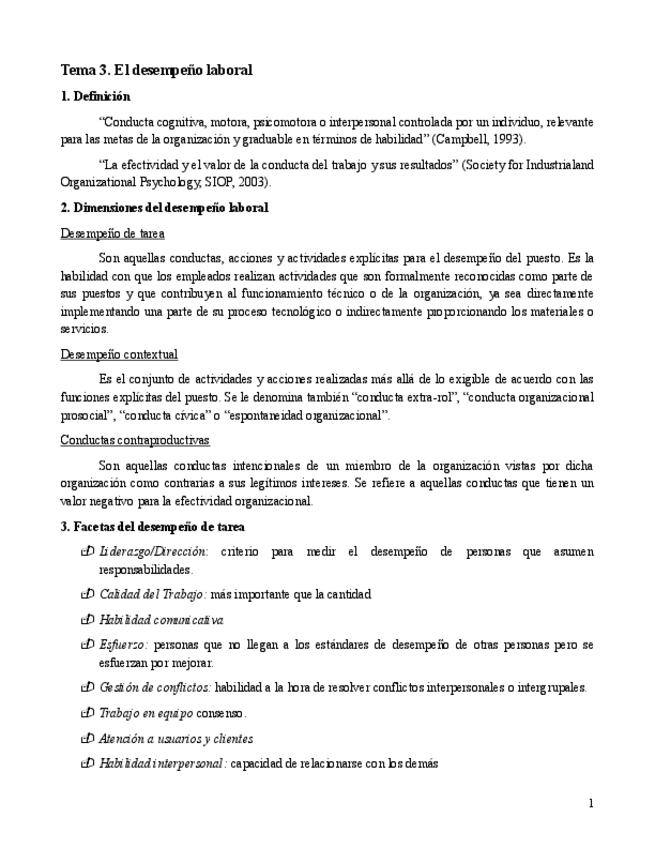 Tema 3. El desempeño laboral

1. Definición

"Conducta cognitiva, motora, psicomotora o interpersonal controlada por un individuo, relevante para las metas de la organización y graduable en términos de habilidad" (Campbell, 1993).

"La efectividad y el valor de la conducta del trabajo y sus resultados" (Society for Industrialand Organizational Psychology, SIOP, 2003).

2. Dimensiones del desempeño laboral

Desempeño de tarea

Son aquellas conductas, acciones y actividades explícitas para el desempeño del puesto. Es la habilidad con que los empleados realizan actividades que son formalmente reconocidas como parte de sus puestos y que contribuyen al funcionamiento técnico o de la organización, ya sea directamente implementando una parte de su proceso tecnológico o indirectamente proporcionando los materiales o servicios.

Desempeño contextual

Es el conjunto de actividades y acciones realizadas más allá de lo exigible de acuerdo con las funciones explícitas del puesto. Se le denomina también "conducta extra-rol", "conducta organizacional prosocial", "conducta cívica" o "espontaneidad organizacional".

Conductas contraproductivas

Son aquellas conductas intencionales de un miembro de la organización vistas por dicha organización como contrarias a sus legítimos intereses. Se refiere a aquellas conductas que tienen un valor negativo para la efectividad organizacional.

3. Facetas del desempeño de tarea

Liderazgo/Dirección: criterio para medir el desempeño de personas que asumen responsabilidades.

Calidad del Trabajo: más importante que la cantidad

Habilidad comunicativa

Esfuerzo: personas que no llegan a los estándares de desempeño de otras personas pero se esfuerzan por mejorar.

Gestión de conflictos: habilidad a la hora de resolver conflictos interpersonales o intergrupales.

Trabajo en equipo consenso.

Atención a usuarios y clientes

Habilidad interpersonal: capacidad de relacionarse con los demás

1